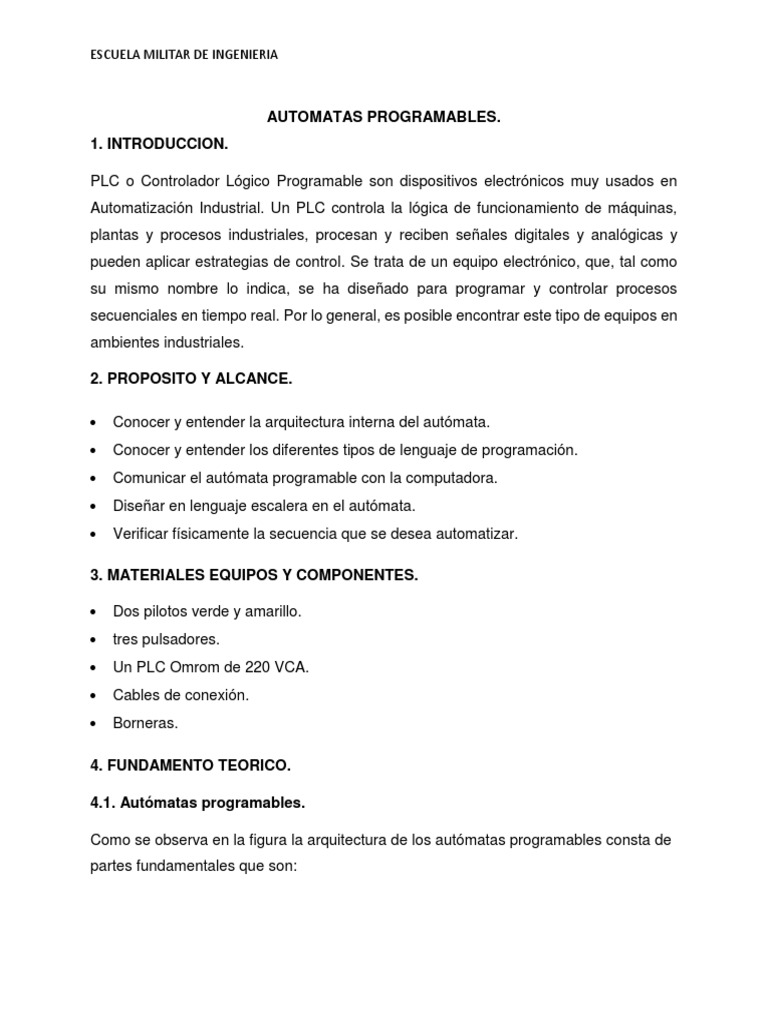 ESCUELA MILITAR DE INGENIERIA

AUTOMATAS PROGRAMABLES.

1. INTRODUCCION.

PLC o Controlador Lógico Programable son dispositivos electrónicos muy usados en Automatización Industrial. Un PLC controla la lógica de funcionamiento de máquinas, plantas y procesos industriales, procesan y reciben señales digitales y analógicas y pueden aplicar estrategias de control. Se trata de un equipo electrónico, que, tal como su mismo nombre lo indica, se ha diseñado para programar y controlar procesos secuenciales en tiempo real. Por lo general, es posible encontrar este tipo de equipos en ambientes industriales.

2. PROPOSITO Y ALCANCE.

• Conocer y entender la arquitectura interna del autómata.
• Conocer y entender los diferentes tipos de lenguaje de programación.
• Comunicar el autómata programable con la computadora.
• Diseñar en lenguaje escalera en el autómata.
• Verificar físicamente la secuencia que se desea automatizar.

3. MATERIALES EQUIPOS Y COMPONENTES.

• Dos pilotos verde y amarillo.
• tres pulsadores.
• Un PLC Omrom de 220 VCA.
• Cables de conexión.
• Borneras.

4. FUNDAMENTO TEORICO.

4.1. Autómatas programables.

Como se observa en la figura la arquitectura de los autómatas programables consta de partes fundamentales que son: